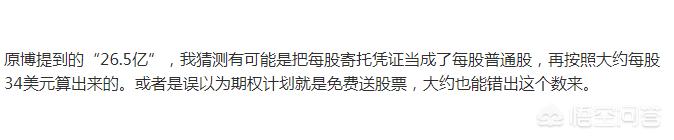 原博提到的“26.5亿”，我猜测有可能是把每股寄托凭证当成了每股普通股，再按照大约每股34美元算出来的。或者是误以为期权计划就是免费送股票，大约也能错出这个数来。

悟空问答